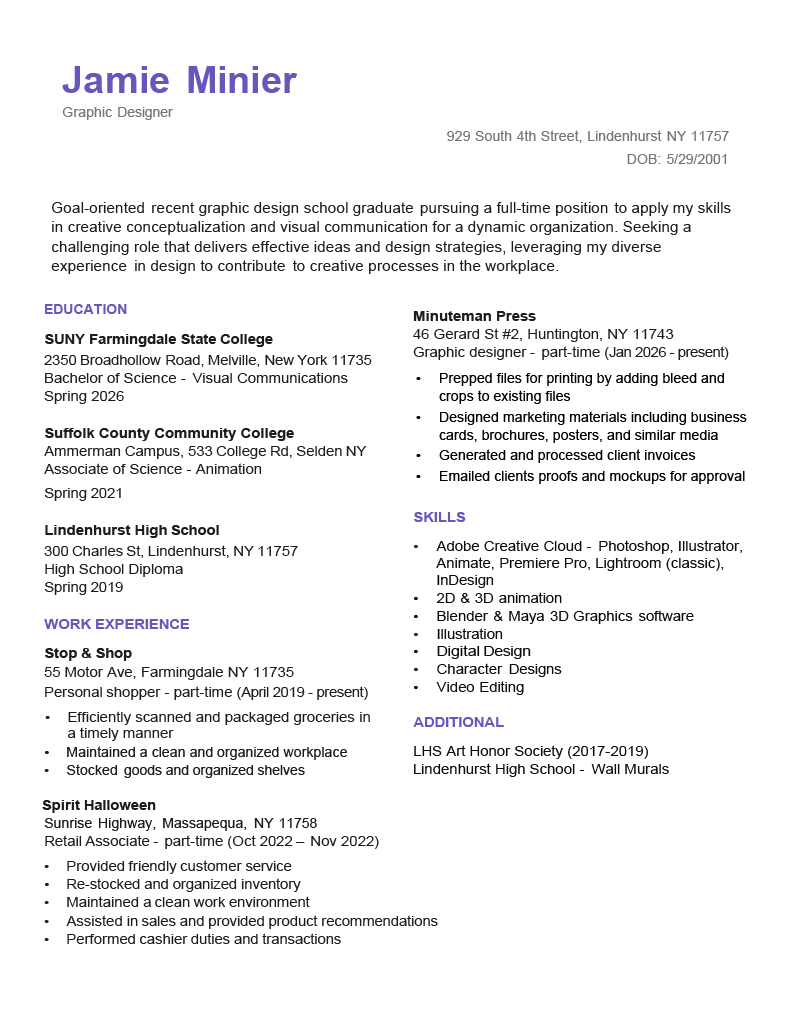 Jamie Minier
Graphic Designer

929 South 4th Street, Lindenhurst NY 11757
DOB: 5/29/2001

Goal-oriented recent graphic design school graduate pursuing a full-time position to apply my skills in creative conceptualization and visual communication for a dynamic organization. Seeking a challenging role that delivers effective ideas and design strategies, leveraging my diverse experience in design to contribute to creative processes in the workplace.

EDUCATION

SUNY Farmingdale State College
2350 Broadhollow Road, Melville, New York 11735
Bachelor of Science - Visual Communications
Spring 2026

Suffolk County Community College
Ammerman Campus, 533 College Rd, Selden NY
Associate of Science - Animation
Spring 2021

Lindenhurst High School
300 Charles St, Lindenhurst, NY 11757
High School Diploma
Spring 2019

WORK EXPERIENCE

Stop & Shop
55 Motor Ave, Farmingdale NY 11735
Personal shopper - part-time (April 2019 - present)
• Efficiently scanned and packaged groceries in a timely manner
• Maintained a clean and organized workplace
• Stocked goods and organized shelves

Spirit Halloween
Sunrise Highway, Massapequa, NY 11758
Retail Associate - part-time (Oct 2022 – Nov 2022)
• Provided friendly customer service
• Re-stocked and organized inventory
• Maintained a clean work environment
• Assisted in sales and provided product recommendations
• Performed cashier duties and transactions

Minuteman Press
46 Gerard St #2, Huntington, NY 11743
Graphic designer - part-time (Jan 2026 - present)
• Prepped files for printing by adding bleed and crops to existing files
• Designed marketing materials including business cards, brochures, posters, and similar media
• Generated and processed client invoices
• Emailed clients proofs and mockups for approval

SKILLS

• Adobe Creative Cloud - Photoshop, Illustrator, Animate, Premiere Pro, Lightroom (classic), InDesign
• 2D & 3D animation
• Blender & Maya 3D Graphics software
• Illustration
• Digital Design
• Character Designs
• Video Editing

ADDITIONAL

LHS Art Honor Society (2017-2019)
Lindenhurst High School - Wall Murals